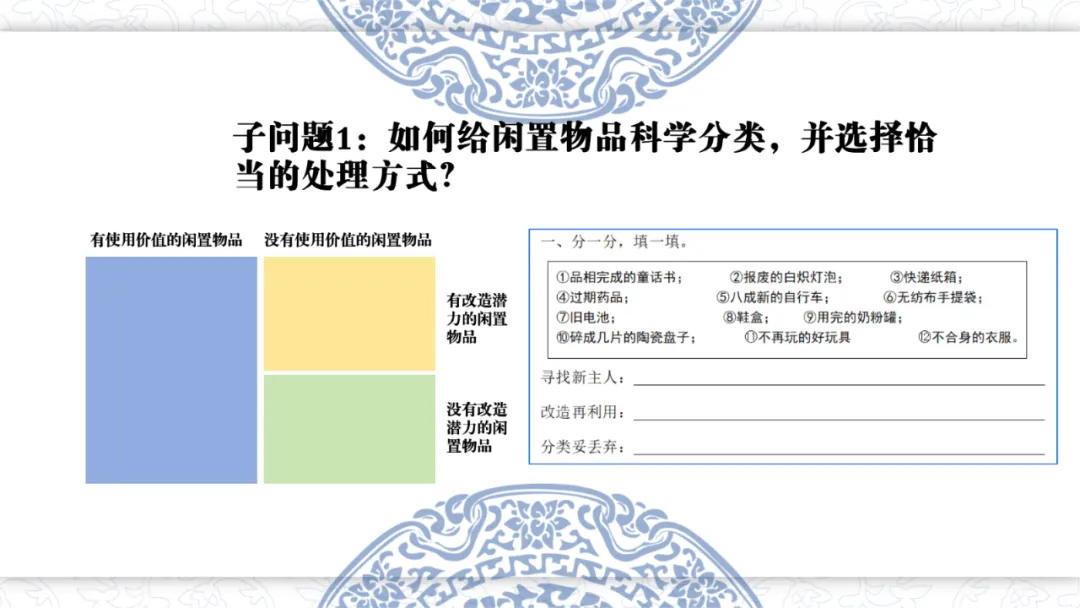 子问题1：如何给闲置物品科学分类，并选择恰当的处理方式？

有使用价值的闲置物品

没有使用价值的闲置物品

有改造潜力的闲置物品

没有改造潜力的闲置物品

一、分一分，填一填。

①品相完成的童话书； ②报废的白炽灯泡； ③快递纸箱；
④过期药品； ⑤八成新的自行车； ⑥无纺布手提袋；
⑦旧电池； ⑧鞋盒； ⑨用完的奶粉罐；
⑩碎成几片的陶瓷盘子； ⑪不再玩的好玩具 ⑫不合身的衣服。

寻找新主人：____

改造再利用：____

分类妥丢弃：____